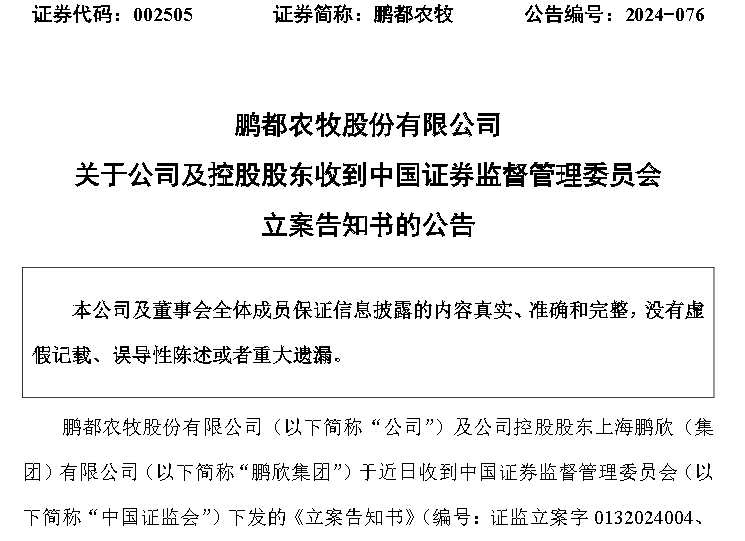 证券代码：002505　　证券简称：鹏都农牧　　公告编号：2024-076

鹏都农牧股份有限公司
关于公司及控股股东收到中国证券监督管理委员会
立案告知书的公告

本公司及董事会全体成员保证信息披露的内容真实、准确和完整，没有虚假记载、误导性陈述或者重大遗漏。

鹏都农牧股份有限公司（以下简称“公司”）及公司控股股东上海鹏欣（集团）有限公司（以下简称“鹏欣集团”）于近日收到中国证券监督管理委员会（以下简称“中国证监会”）下发的《立案告知书》（编号：证监立案字 0132024004、